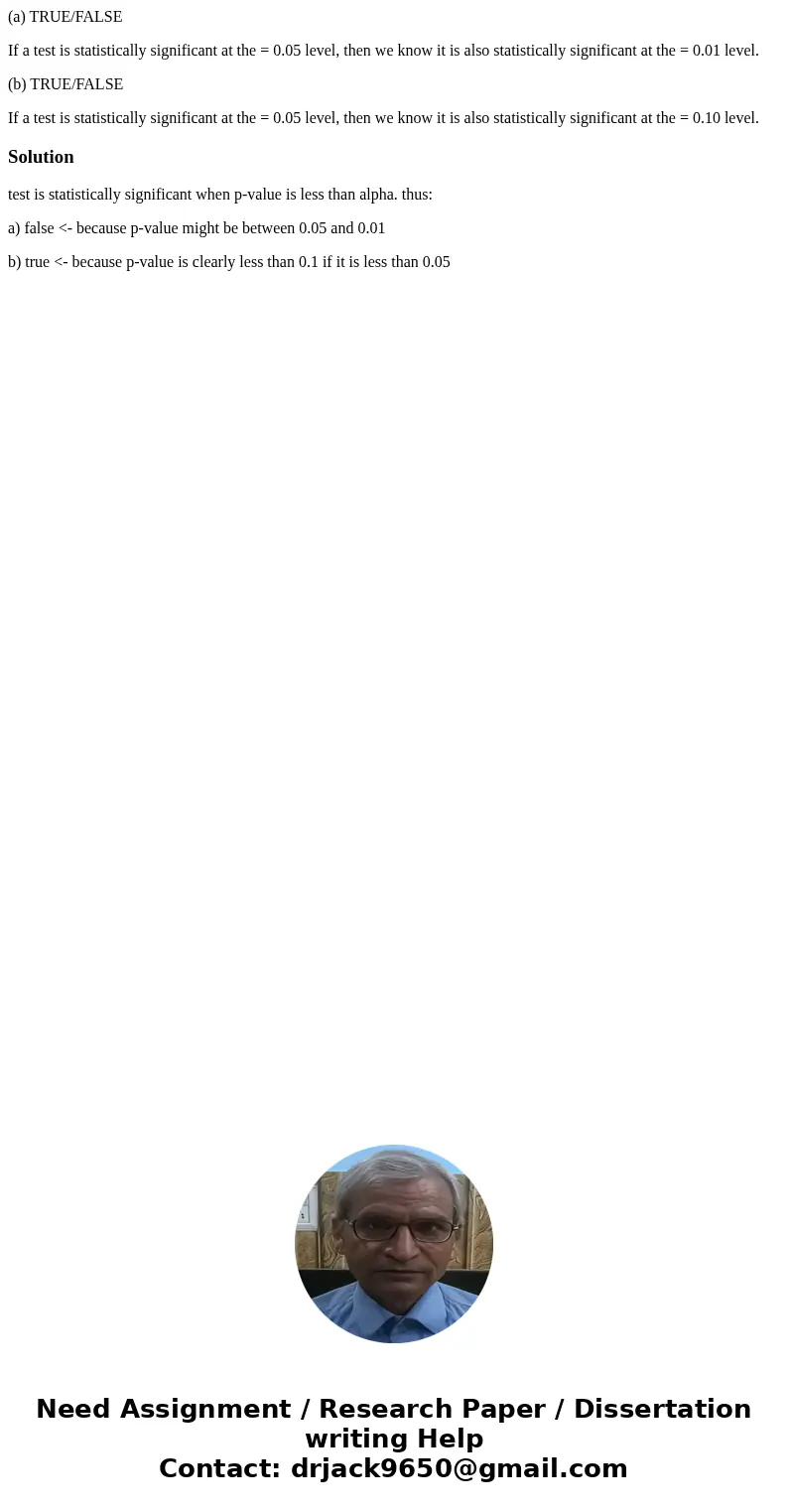 (a) TRUE/FALSE

If a test is statistically significant at the = 0.05 level, then we know it is also statistically significant at the = 0.01 level.

(b) TRUE/FALSE

If a test is statistically significant at the = 0.05 level, then we know it is also statistically significant at the = 0.10 level.

Solution

test is statistically significant when p-value is less than alpha. thus:

a) false <- because p-value might be between 0.05 and 0.01

b) true <- because p-value is clearly less than 0.1 if it is less than 0.05

Need Assignment / Research Paper / Dissertation writing Help
Contact: drjack9650@gmail.com